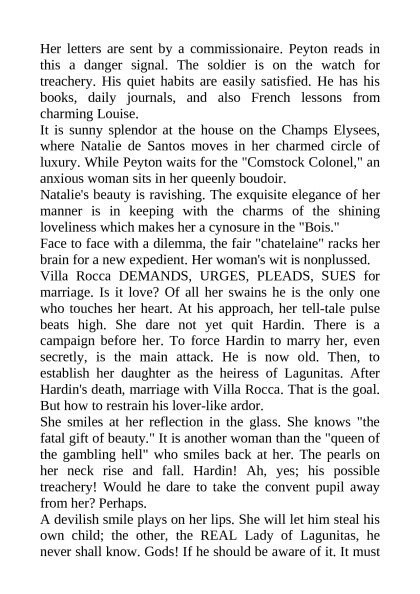 Her letters are sent by a commissionaire. Peyton reads in this a danger signal. The soldier is on the watch for treachery. His quiet habits are easily satisfied. He has his books, daily journals, and also French lessons from charming Louise.
It is sunny splendor at the house on the Champs Elysees, where Natalie de Santos moves in her charmed circle of luxury. While Peyton waits for the "Comstock Colonel," an anxious woman sits in her queenly boudoir.
Natalie's beauty is ravishing. The exquisite elegance of her manner is in keeping with the charms of the shining loveliness which makes her a cynosure in the "Bois."
Face to face with a dilemma, the fair "chatelaine" racks her brain for a new expedient. Her woman's wit is nonplussed.
Villa Rocca DEMANDS, URGES, PLEADS, SUES for marriage. Is it love? Of all her swains he is the only one who touches her heart. At his approach, her tell-tale pulse beats high. She dare not yet quit Hardin. There is a campaign before her. To force Hardin to marry her, even secretly, is the main attack. He is now old. Then, to establish her daughter as the heiress of Lagunitas. After Hardin's death, marriage with Villa Rocca. That is the goal. But how to restrain his lover-like ardor.
She smiles at her reflection in the glass. She knows "the fatal gift of beauty." It is another woman than the "queen of the gambling hell" who smiles back at her. The pearls on her neck rise and fall. Hardin! Ah, yes; his possible treachery! Would he dare to take the convent pupil away from her? Perhaps.
A devilish smile plays on her lips. She will let him steal his own child; the other, the REAL Lady of Lagunitas, he never shall know. Gods! If he should be aware of it. It must